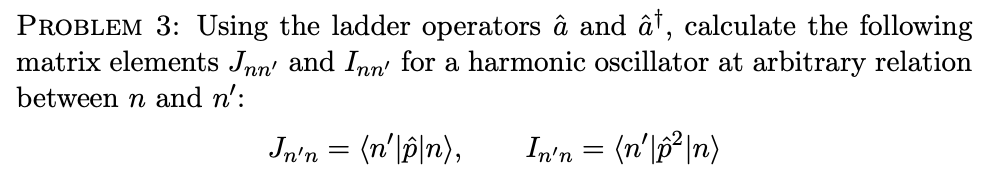 PROBLEM 3: Using the ladder operators $\hat{a}$ and $\hat{a}^\dagger$, calculate the following matrix elements $J_{nn'}$ and $I_{nn'}$ for a harmonic oscillator at arbitrary relation between $n$ and $n'$:

$J_{n'n} = \langle n'|\hat{p}|n\rangle, \qquad I_{n'n} = \langle n'|\hat{p}^2|n\rangle$